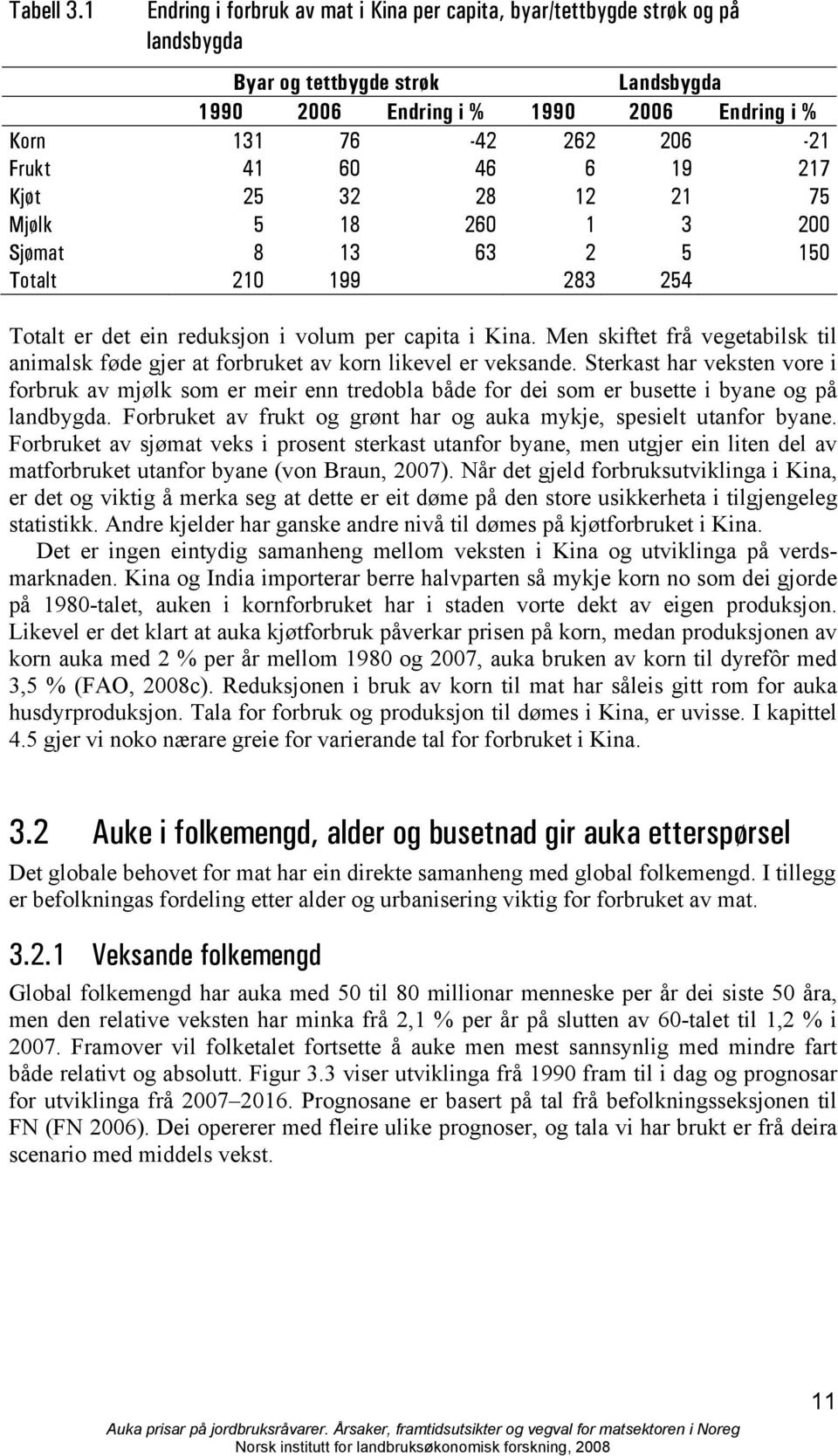 Tabell 3.1 Endring i forbruk av mat i Kina per capita, byar/tettbygde strøk og på landsbygda

| | Byar og tettbygde strøk | | | Landsbygda | | |
|---|---|---|---|---|---|---|
| | 1990 | 2006 | Endring i % | 1990 | 2006 | Endring i % |
| Korn | 131 | 76 | -42 | 262 | 206 | -21 |
| Frukt | 41 | 60 | 46 | 6 | 19 | 217 |
| Kjøt | 25 | 32 | 28 | 12 | 21 | 75 |
| Mjølk | 5 | 18 | 260 | 1 | 3 | 200 |
| Sjømat | 8 | 13 | 63 | 2 | 5 | 150 |
| Totalt | 210 | 199 | | 283 | 254 | |

Totalt er det ein reduksjon i volum per capita i Kina. Men skiftet frå vegetabilsk til animalsk føde gjer at forbruket av korn likevel er veksande. Sterkast har veksten vore i forbruk av mjølk som er meir enn tredobla både for dei som er busette i byane og på landbygda. Forbruket av frukt og grønt har og auka mykje, spesielt utanfor byane. Forbruket av sjømat veks i prosent sterkast utanfor byane, men utgjer ein liten del av matforbruket utanfor byane (von Braun, 2007). Når det gjeld forbruksutviklinga i Kina, er det og viktig å merka seg at dette er eit døme på den store usikkerheta i tilgjengeleg statistikk. Andre kjelder har ganske andre nivå til dømes på kjøtforbruket i Kina.

Det er ingen eintydig samanheng mellom veksten i Kina og utviklinga på verdsmarknaden. Kina og India importerar berre halvparten så mykje korn no som dei gjorde på 1980-talet, auken i kornforbruket har i staden vorte dekt av eigen produksjon. Likevel er det klart at auka kjøtforbruk påverkar prisen på korn, medan produksjonen av korn auka med 2 % per år mellom 1980 og 2007, auka bruken av korn til dyrefôr med 3,5 % (FAO, 2008c). Reduksjonen i bruk av korn til mat har såleis gitt rom for auka husdyrproduksjon. Tala for forbruk og produksjon til dømes i Kina, er uvisse. I kapittel 4.5 gjer vi noko nærare greie for varierande tal for forbruket i Kina.

3.2 Auke i folkemengd, alder og busetnad gir auka etterspørsel

Det globale behovet for mat har ein direkte samanheng med global folkemengd. I tillegg er befolkningas fordeling etter alder og urbanisering viktig for forbruket av mat.

3.2.1 Veksande folkemengd

Global folkemengd har auka med 50 til 80 millionar menneske per år dei siste 50 åra, men den relative veksten har minka frå 2,1 % per år på slutten av 60-talet til 1,2 % i 2007. Framover vil folketalet fortsette å auke men mest sannsynlig med mindre fart både relativt og absolutt. Figur 3.3 viser utviklinga frå 1990 fram til i dag og prognosar for utviklinga frå 2007–2016. Prognosane er basert på tal frå befolkningsseksjonen til FN (FN 2006). Dei opererer med fleire ulike prognoser, og tala vi har brukt er frå deira scenario med middels vekst.

11

Auka prisar på jordbruksråvarer. Årsaker, framtidsutsikter og vegval for matsektoren i Noreg
Norsk institutt for landbruksøkonomisk forskning, 2008